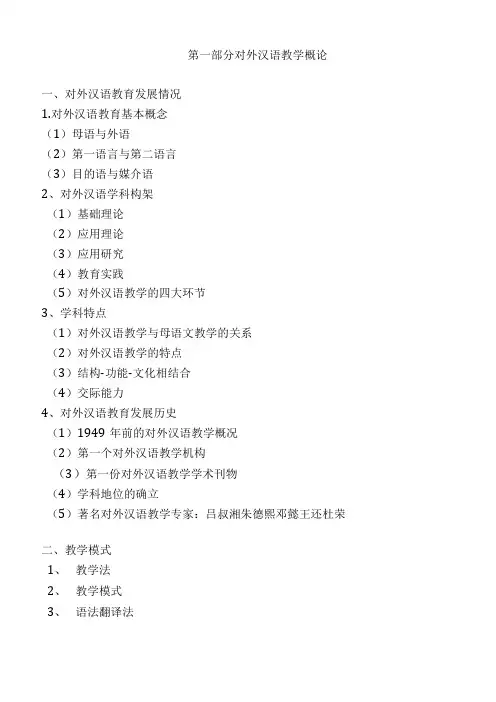 第一部分对外汉语教学概论

一、对外汉语教育发展情况
1.对外汉语教育基本概念
（1）母语与外语
（2）第一语言与第二语言
（3）目的语与媒介语
2、对外汉语学科构架
（1）基础理论
（2）应用理论
（3）应用研究
（4）教育实践
（5）对外汉语教学的四大环节
3、学科特点
（1）对外汉语教学与母语文教学的关系
（2）对外汉语教学的特点
（3）结构-功能-文化相结合
（4）交际能力
4、对外汉语教育发展历史
（1）1949 年前的对外汉语教学概况
（2）第一个对外汉语教学机构
（3）第一份对外汉语教学学术刊物
（4）学科地位的确立
（5）著名对外汉语教学专家：吕叔湘朱德熙邓懿王还杜荣

二、教学模式
1、 教学法
2、 教学模式
3、 语法翻译法